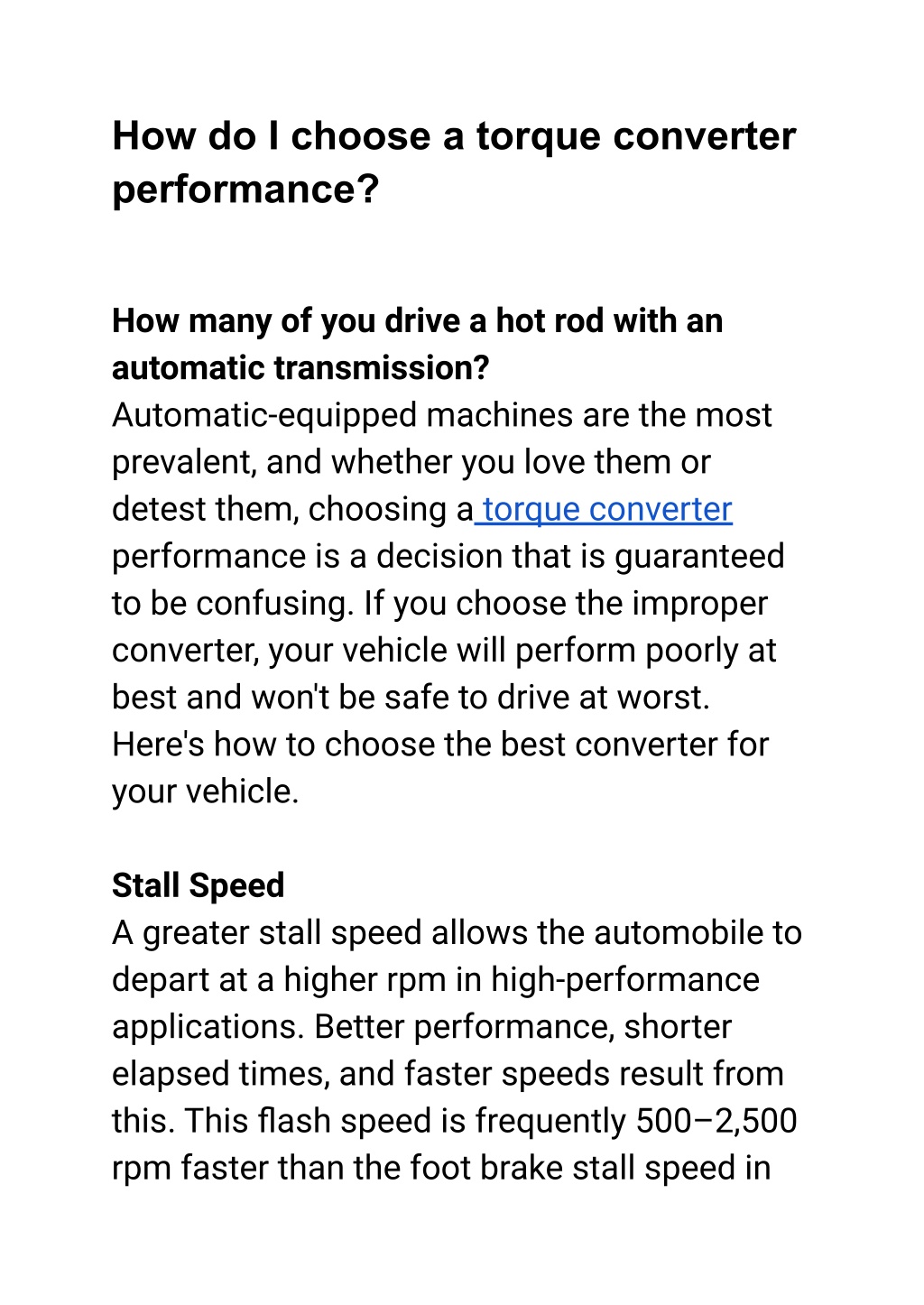 How do I choose a torque converter performance?

How many of you drive a hot rod with an automatic transmission?
Automatic-equipped machines are the most prevalent, and whether you love them or detest them, choosing a torque converter performance is a decision that is guaranteed to be confusing. If you choose the improper converter, your vehicle will perform poorly at best and won't be safe to drive at worst. Here's how to choose the best converter for your vehicle.

Stall Speed
A greater stall speed allows the automobile to depart at a higher rpm in high-performance applications. Better performance, shorter elapsed times, and faster speeds result from this. This flash speed is frequently 500–2,500 rpm faster than the foot brake stall speed in